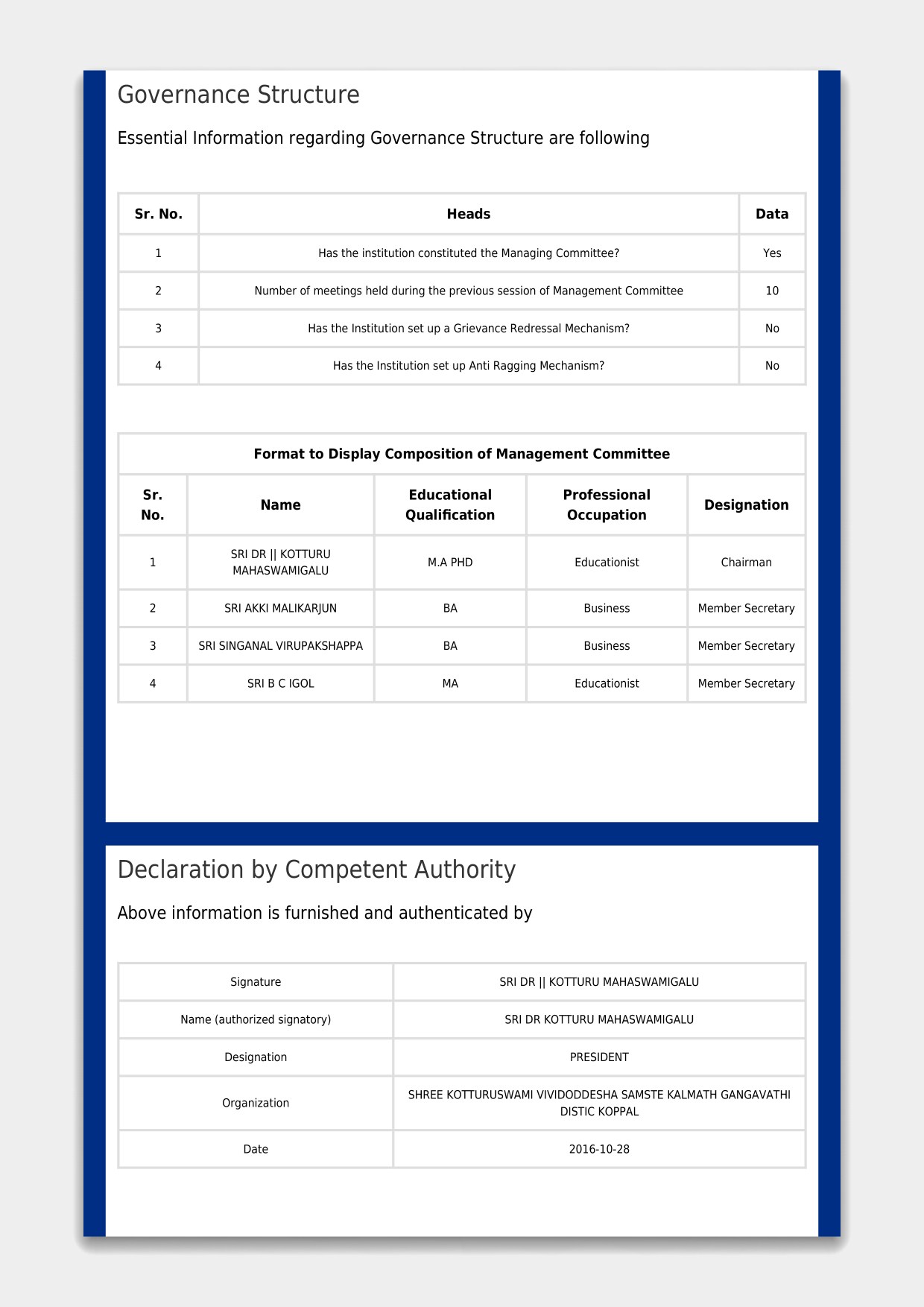 Governance Structure

Essential Information regarding Governance Structure are following

| Sr. No. | Heads | Data |
|---|---|---|
| 1 | Has the institution constituted the Managing Committee? | Yes |
| 2 | Number of meetings held during the previous session of Management Committee | 10 |
| 3 | Has the Institution set up a Grievance Redressal Mechanism? | No |
| 4 | Has the Institution set up Anti Ragging Mechanism? | No |

Format to Display Composition of Management Committee

| Sr. No. | Name | Educational Qualification | Professional Occupation | Designation |
|---|---|---|---|---|
| 1 | SRI DR \|\| KOTTURU MAHASWAMIGALU | M.A PHD | Educationist | Chairman |
| 2 | SRI AKKI MALIKARJUN | BA | Business | Member Secretary |
| 3 | SRI SINGANAL VIRUPAKSHAPPA | BA | Business | Member Secretary |
| 4 | SRI B C IGOL | MA | Educationist | Member Secretary |

Declaration by Competent Authority

Above information is furnished and authenticated by

| Signature | SRI DR \|\| KOTTURU MAHASWAMIGALU |
|---|---|
| Name (authorized signatory) | SRI DR KOTTURU MAHASWAMIGALU |
| Designation | PRESIDENT |
| Organization | SHREE KOTTURUSWAMI VIVIDODDESHA SAMSTE KALMATH GANGAVATHI DISTIC KOPPAL |
| Date | 2016-10-28 |